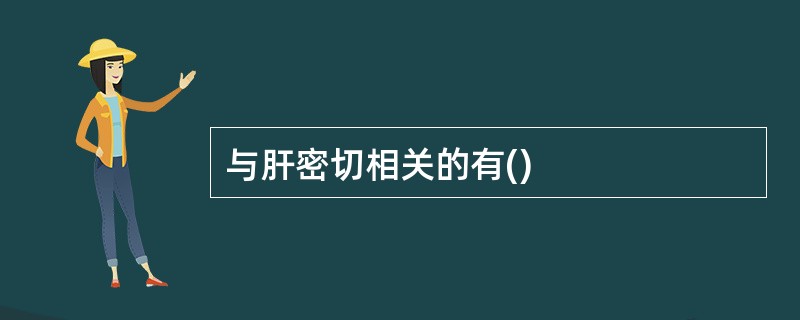 与肝密切相关的有()